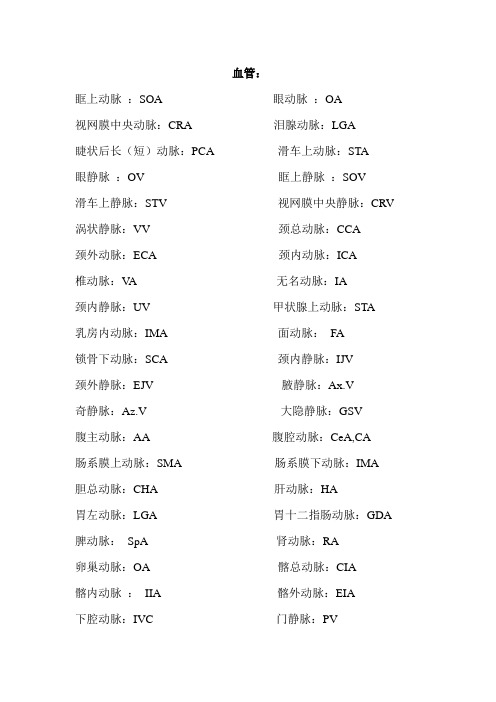 血管：

眶上动脉 ：SOA

视网膜中央动脉：CRA

睫状后长（短）动脉：PCA

眼静脉 ：OV

滑车上静脉：STV

涡状静脉：VV

颈外动脉：ECA

椎动脉：VA

颈内静脉：UV

乳房内动脉：IMA

锁骨下动脉：SCA

颈外静脉：EJV

奇静脉：Az.V

腹主动脉：AA

肠系膜上动脉：SMA

胆总动脉：CHA

胃左动脉：LGA

脾动脉： SpA

卵巢动脉：OA

髂内动脉 ： IIA

下腔动脉：IVC

眼动脉 ：OA

泪腺动脉：LGA

滑车上动脉：STA

眶上静脉 ：SOV

视网膜中央静脉：CRV

颈总动脉：CCA

颈内动脉：ICA

无名动脉：IA

甲状腺上动脉：STA

面动脉： FA

颈内静脉：IJV

腋静脉：Ax.V

大隐静脉：GSV

腹腔动脉：CeA,CA

肠系膜下动脉：IMA

肝动脉：HA

胃十二指肠动脉：GDA

肾动脉：RA

髂总动脉：CIA

髂外动脉：EIA

门静脉：PV